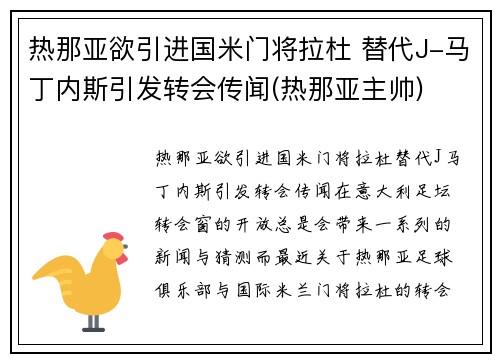 热那亚欲引进国米门将拉杜 替代J-马丁内斯引发转会传闻(热那亚主帅)

热那亚欲引进国米门将拉杜替代J马丁内斯引发转会传闻在意大利足坛转会窗的开放总是会带来一系列的新闻与猜测而最近关于热那亚足球俱乐部与国际米兰门将拉杜的转会